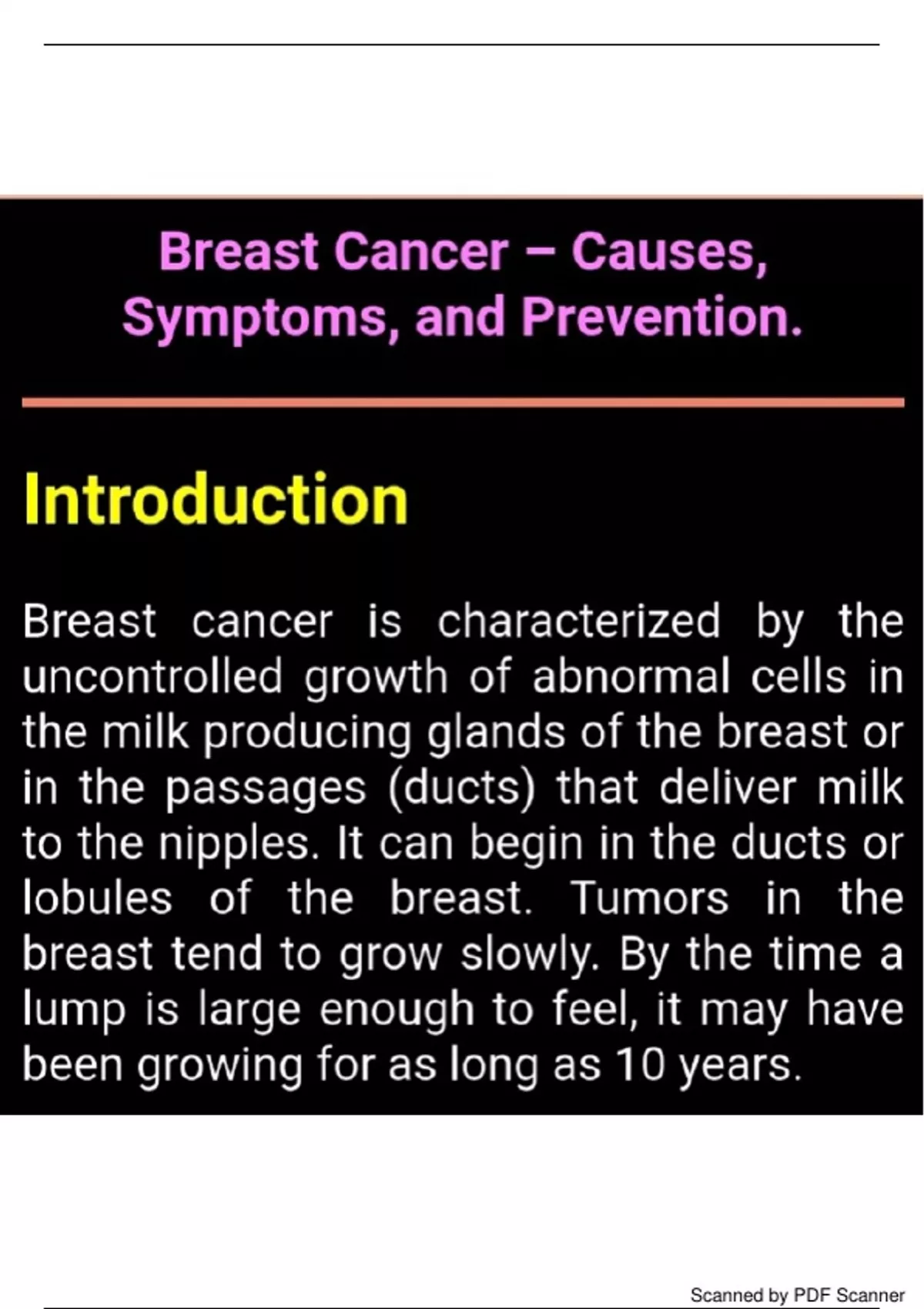 Breast Cancer – Causes, Symptoms, and Prevention.

Introduction

Breast cancer is characterized by the uncontrolled growth of abnormal cells in the milk producing glands of the breast or in the passages (ducts) that deliver milk to the nipples. It can begin in the ducts or lobules of the breast. Tumors in the breast tend to grow slowly. By the time a lump is large enough to feel, it may have been growing for as long as 10 years.

Scanned by PDF Scanner